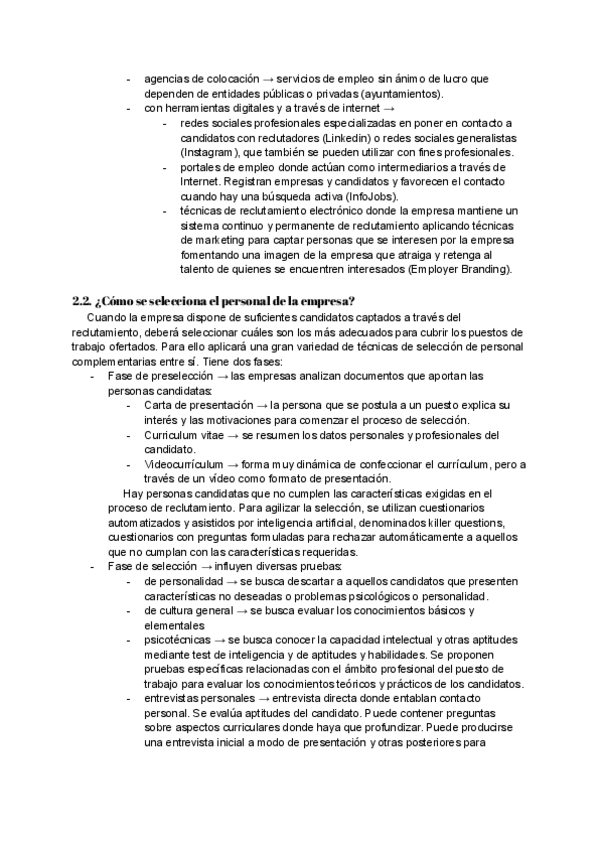 - agencias de colocación → servicios de empleo sin ánimo de lucro que dependen de entidades públicas o privadas (ayuntamientos).
- con herramientas digitales y a través de internet →
  - redes sociales profesionales especializadas en poner en contacto a candidatos con reclutadores (Linkedin) o redes sociales generalistas (Instagram), que también se pueden utilizar con fines profesionales.
  - portales de empleo donde actúan como intermediarios a través de Internet. Registran empresas y candidatos y favorecen el contacto cuando hay una búsqueda activa (InfoJobs).
  - técnicas de reclutamiento electrónico donde la empresa mantiene un sistema continuo y permanente de reclutamiento aplicando técnicas de marketing para captar personas que se interesen por la empresa fomentando una imagen de la empresa que atraiga y retenga al talento de quienes se encuentren interesados (Employer Branding).

2.2. ¿Cómo se selecciona el personal de la empresa?

Cuando la empresa dispone de suficientes candidatos captados a través del reclutamiento, deberá seleccionar cuáles son los más adecuados para cubrir los puestos de trabajo ofertados. Para ello aplicará una gran variedad de técnicas de selección de personal complementarias entre sí. Tiene dos fases:
- Fase de preselección → las empresas analizan documentos que aportan las personas candidatas:
  - Carta de presentación → la persona que se postula a un puesto explica su interés y las motivaciones para comenzar el proceso de selección.
  - Curriculum vitae → se resumen los datos personales y profesionales del candidato.
  - Videocurrículum → forma muy dinámica de confeccionar el currículum, pero a través de un vídeo como formato de presentación.

Hay personas candidatas que no cumplen las características exigidas en el proceso de reclutamiento. Para agilizar la selección, se utilizan cuestionarios automatizados y asistidos por inteligencia artificial, denominados killer questions, cuestionarios con preguntas formuladas para rechazar automáticamente a aquellos que no cumplan con las características requeridas.
- Fase de selección → influyen diversas pruebas:
  - de personalidad → se busca descartar a aquellos candidatos que presenten características no deseadas o problemas psicológicos o personalidad.
  - de cultura general → se busca evaluar los conocimientos básicos y elementales
  - psicotécnicas → se busca conocer la capacidad intelectual y otras aptitudes mediante test de inteligencia y de aptitudes y habilidades. Se proponen pruebas específicas relacionadas con el ámbito profesional del puesto de trabajo para evaluar los conocimientos teóricos y prácticos de los candidatos.
  - entrevistas personales → entrevista directa donde entablan contacto personal. Se evalúa aptitudes del candidato. Puede contener preguntas sobre aspectos curriculares donde haya que profundizar. Puede producirse una entrevista inicial a modo de presentación y otras posteriores para